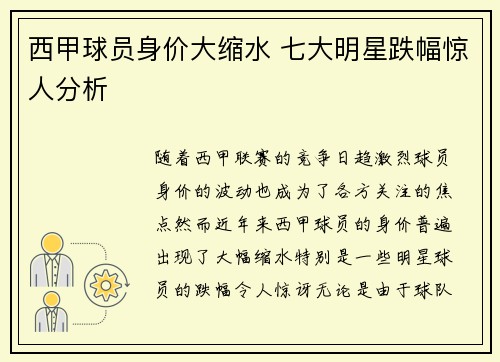 西甲球员身价大缩水 七大明星跌幅惊人分析

随着西甲联赛的竞争日趋激烈球员身价的波动也成为了各方关注的焦点然而近年来西甲球员的身价普遍出现了大幅缩水特别是一些明星球员的跌幅令人惊讶无论是由于球队